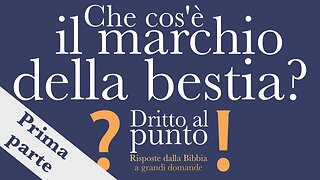 Che cos'è
il marchio
della bestia?

Prima parte

?
Dritto al punto
!
Risposte dalla Bibbia a grandi domande